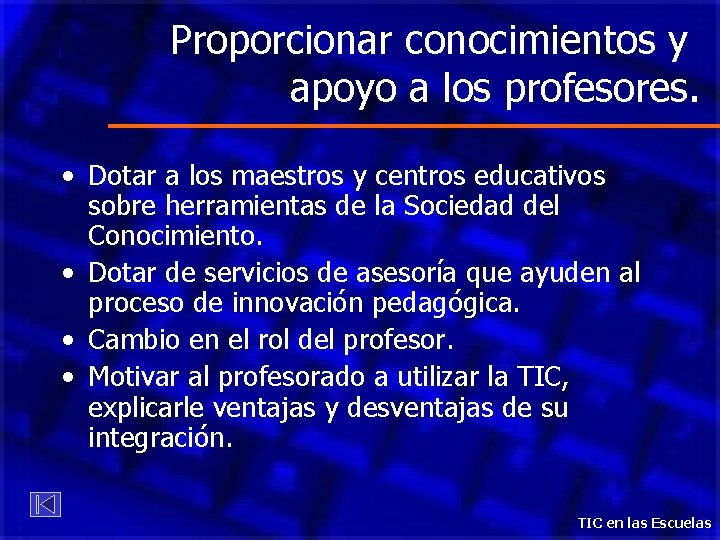 Proporcionar conocimientos y apoyo a los profesores.

• Dotar a los maestros y centros educativos sobre herramientas de la Sociedad del Conocimiento.
• Dotar de servicios de asesoría que ayuden al proceso de innovación pedagógica.
• Cambio en el rol del profesor.
• Motivar al profesorado a utilizar la TIC, explicarle ventajas y desventajas de su integración.

TIC en las Escuelas